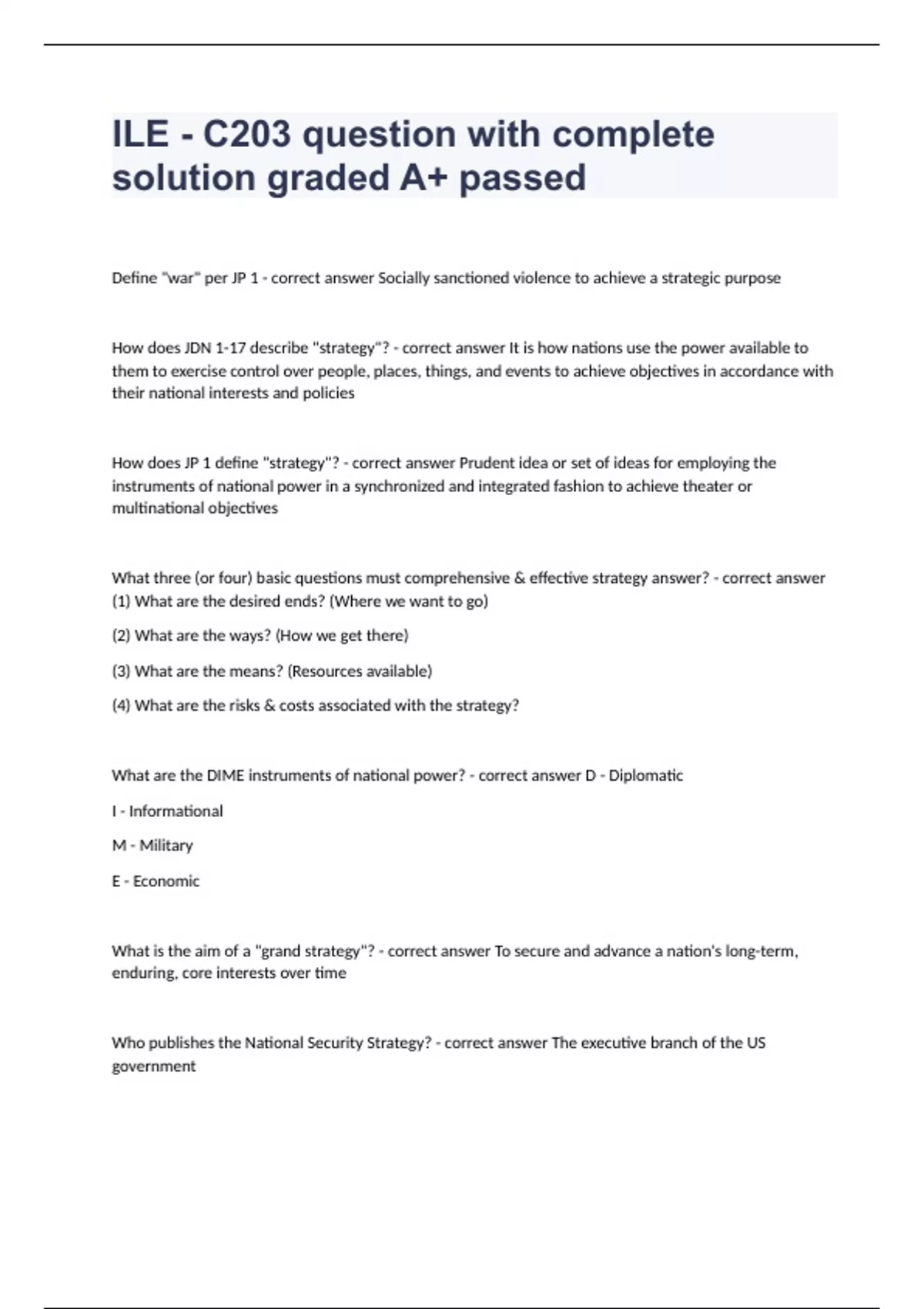 ILE - C203 question with complete solution graded A+ passed

Define "war" per JP 1 - correct answer Socially sanctioned violence to achieve a strategic purpose

How does JDN 1-17 describe "strategy"? - correct answer It is how nations use the power available to them to exercise control over people, places, things, and events to achieve objectives in accordance with their national interests and policies

How does JP 1 define "strategy"? - correct answer Prudent idea or set of ideas for employing the instruments of national power in a synchronized and integrated fashion to achieve theater or multinational objectives

What three (or four) basic questions must comprehensive & effective strategy answer? - correct answer (1) What are the desired ends? (Where we want to go)

(2) What are the ways? (How we get there)

(3) What are the means? (Resources available)

(4) What are the risks & costs associated with the strategy?

What are the DIME instruments of national power? - correct answer D - Diplomatic

I - Informational

M - Military

E - Economic

What is the aim of a "grand strategy"? - correct answer To secure and advance a nation's long-term, enduring, core interests over time

Who publishes the National Security Strategy? - correct answer The executive branch of the US government